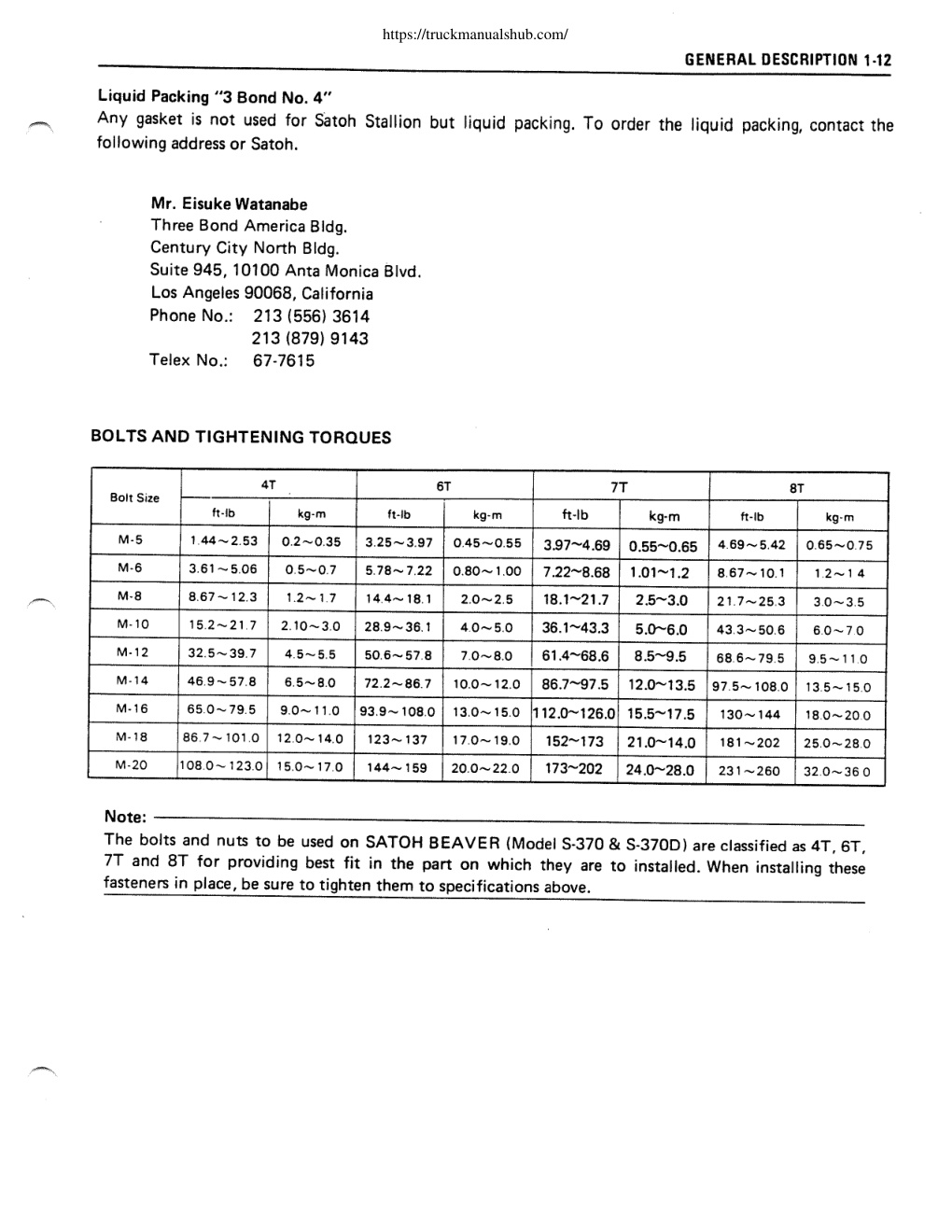 https://truckmanualshub.com/

GENERAL DESCRIPTION 1-12

Liquid Packing "3 Bond No. 4"
Any gasket is not used for Satoh Stallion but liquid packing. To order the liquid packing, contact the following address or Satoh.

Mr. Eisuke Watanabe
Three Bond America Bldg.
Century City North Bldg.
Suite 945, 10100 Anta Monica Blvd.
Los Angeles 90068, California
Phone No.: 213 (556) 3614
213 (879) 9143
Telex No.: 67-7615

BOLTS AND TIGHTENING TORQUES

| Bolt Size | 4T ft-lb | 4T kg-m | 6T ft-lb | 6T kg-m | 7T ft-lb | 7T kg-m | 8T ft-lb | 8T kg-m |
|---|---|---|---|---|---|---|---|---|
| M-5 | 1.44~2.53 | 0.2~0.35 | 3.25~3.97 | 0.45~0.55 | 3.97~4.69 | 0.55~0.65 | 4.69~5.42 | 0.65~0.75 |
| M-6 | 3.61~5.06 | 0.5~0.7 | 5.78~7.22 | 0.80~1.00 | 7.22~8.68 | 1.01~1.2 | 8.67~10.1 | 1.2~1.4 |
| M-8 | 8.67~12.3 | 1.2~1.7 | 14.4~18.1 | 2.0~2.5 | 18.1~21.7 | 2.5~3.0 | 21.7~25.3 | 3.0~3.5 |
| M-10 | 15.2~21.7 | 2.10~3.0 | 28.9~36.1 | 4.0~5.0 | 36.1~43.3 | 5.0~6.0 | 43.3~50.6 | 6.0~7.0 |
| M-12 | 32.5~39.7 | 4.5~5.5 | 50.6~57.8 | 7.0~8.0 | 61.4~68.6 | 8.5~9.5 | 68.6~79.5 | 9.5~11.0 |
| M-14 | 46.9~57.8 | 6.5~8.0 | 72.2~86.7 | 10.0~12.0 | 86.7~97.5 | 12.0~13.5 | 97.5~108.0 | 13.5~15.0 |
| M-16 | 65.0~79.5 | 9.0~11.0 | 93.9~108.0 | 13.0~15.0 | 112.0~126.0 | 15.5~17.5 | 130~144 | 18.0~20.0 |
| M-18 | 86.7~101.0 | 12.0~14.0 | 123~137 | 17.0~19.0 | 152~173 | 21.0~14.0 | 181~202 | 25.0~28.0 |
| M-20 | 108.0~123.0 | 15.0~17.0 | 144~159 | 20.0~22.0 | 173~202 | 24.0~28.0 | 231~260 | 32.0~36.0 |

Note:
The bolts and nuts to be used on SATOH BEAVER (Model S-370 & S-370D) are classified as 4T, 6T, 7T and 8T for providing best fit in the part on which they are to installed. When installing these fasteners in place, be sure to tighten them to specifications above.